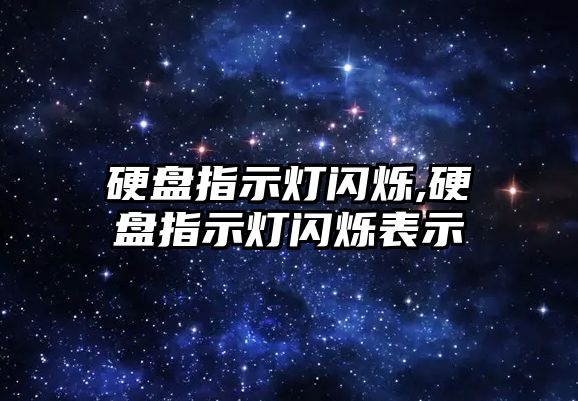 硬盘指示灯闪烁,硬盘指示灯闪烁表示